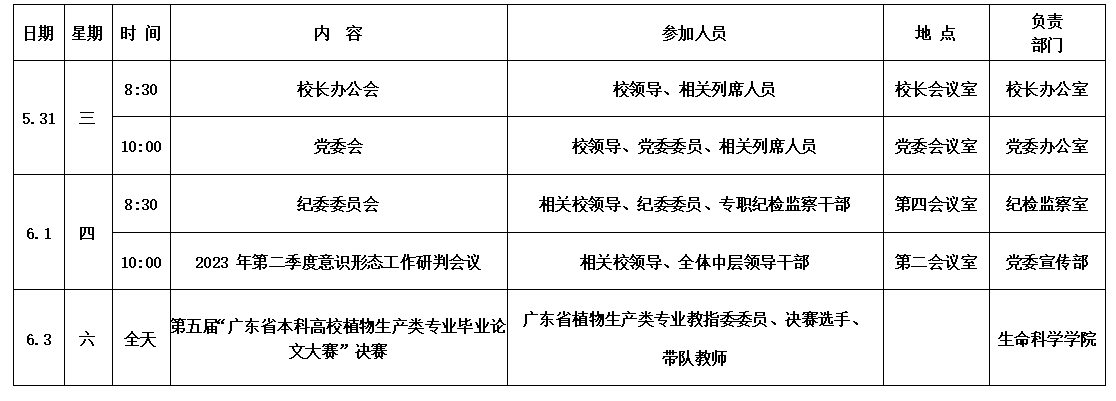 | 日期 | 星期 | 时 间 | 内 容 | 参加人员 | 地 点 | 负责部门 |
|---|---|---|---|---|---|---|
| 5.31 | 三 | 8:30 | 校长办公会 | 校领导、相关列席人员 | 校长会议室 | 校长办公室 |
|  |  | 10:00 | 党委会 | 校领导、党委委员、相关列席人员 | 党委会议室 | 党委办公室 |
| 6.1 | 四 | 8:30 | 纪委委员会 | 相关校领导、纪委委员、专职纪检监察干部 | 第四会议室 | 纪检监察室 |
|  |  | 10:00 | 2023年第二季度意识形态工作研判会议 | 相关校领导、全体中层领导干部 | 第二会议室 | 党委宣传部 |
| 6.3 | 六 | 全天 | 第五届“广东省本科高校植物生产类专业毕业论文大赛”决赛 | 广东省植物生产类专业教指委委员、决赛选手、带队教师 |  | 生命科学学院 |